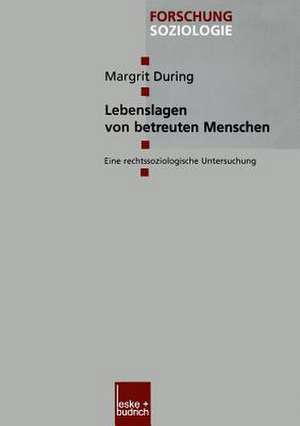 FORSCHUNG
SOZIOLOGIE

Margrit During

Lebenslagen von betreuten Menschen

Eine rechtssoziologische Untersuchung

leske + budrich